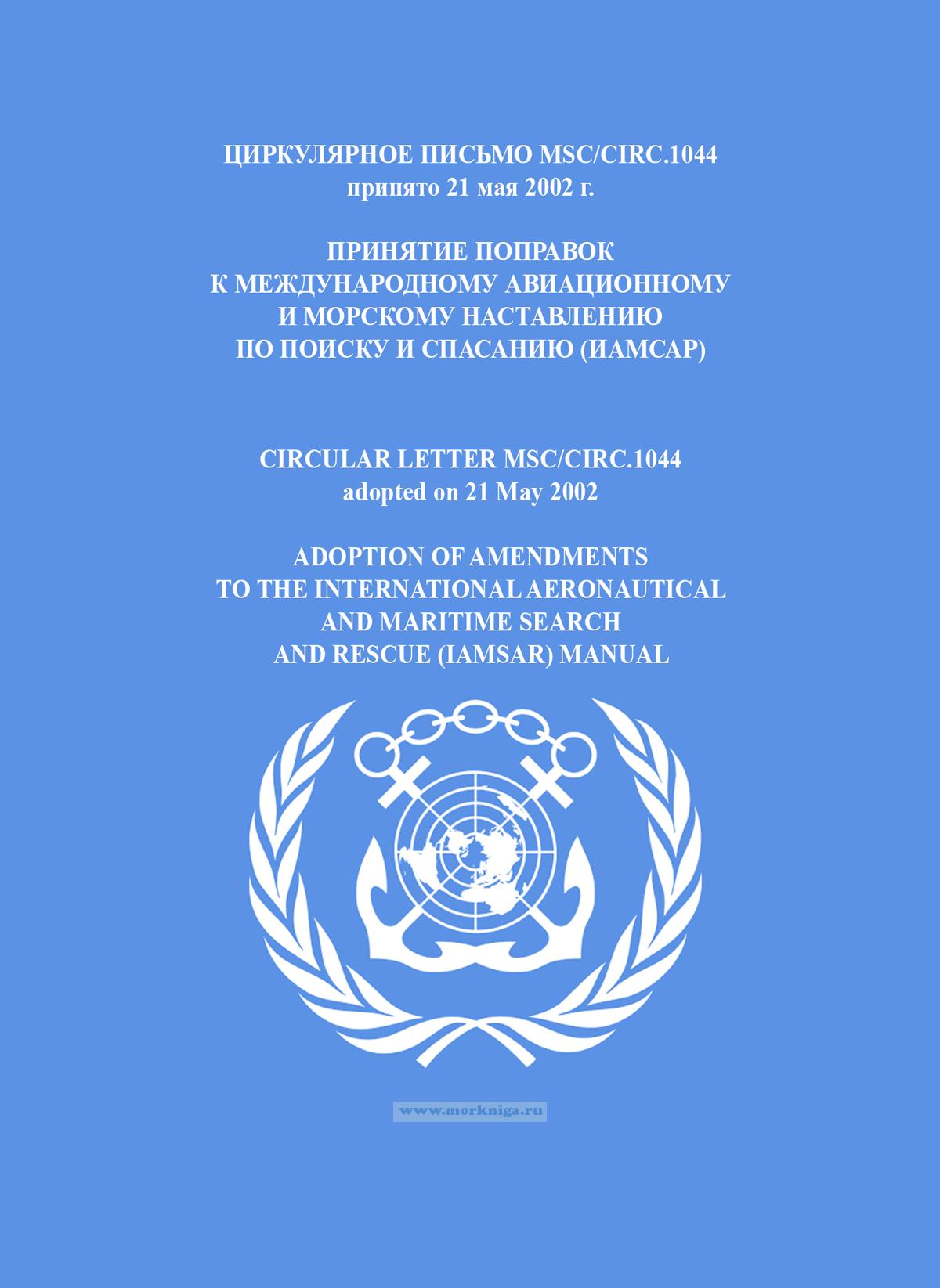 ЦИРКУЛЯРНОЕ ПИСЬМО MSC/CIRC.1044
принято 21 мая 2002 г.

ПРИНЯТИЕ ПОПРАВОК
К МЕЖДУНАРОДНОМУ АВИАЦИОННОМУ
И МОРСКОМУ НАСТАВЛЕНИЮ
ПО ПОИСКУ И СПАСАНИЮ (ИАМСАР)

CIRCULAR LETTER MSC/CIRC.1044
adopted on 21 May 2002

ADOPTION OF AMENDMENTS
TO THE INTERNATIONAL AERONAUTICAL
AND MARITIME SEARCH
AND RESCUE (IAMSAR) MANUAL

www.morkniga.ru